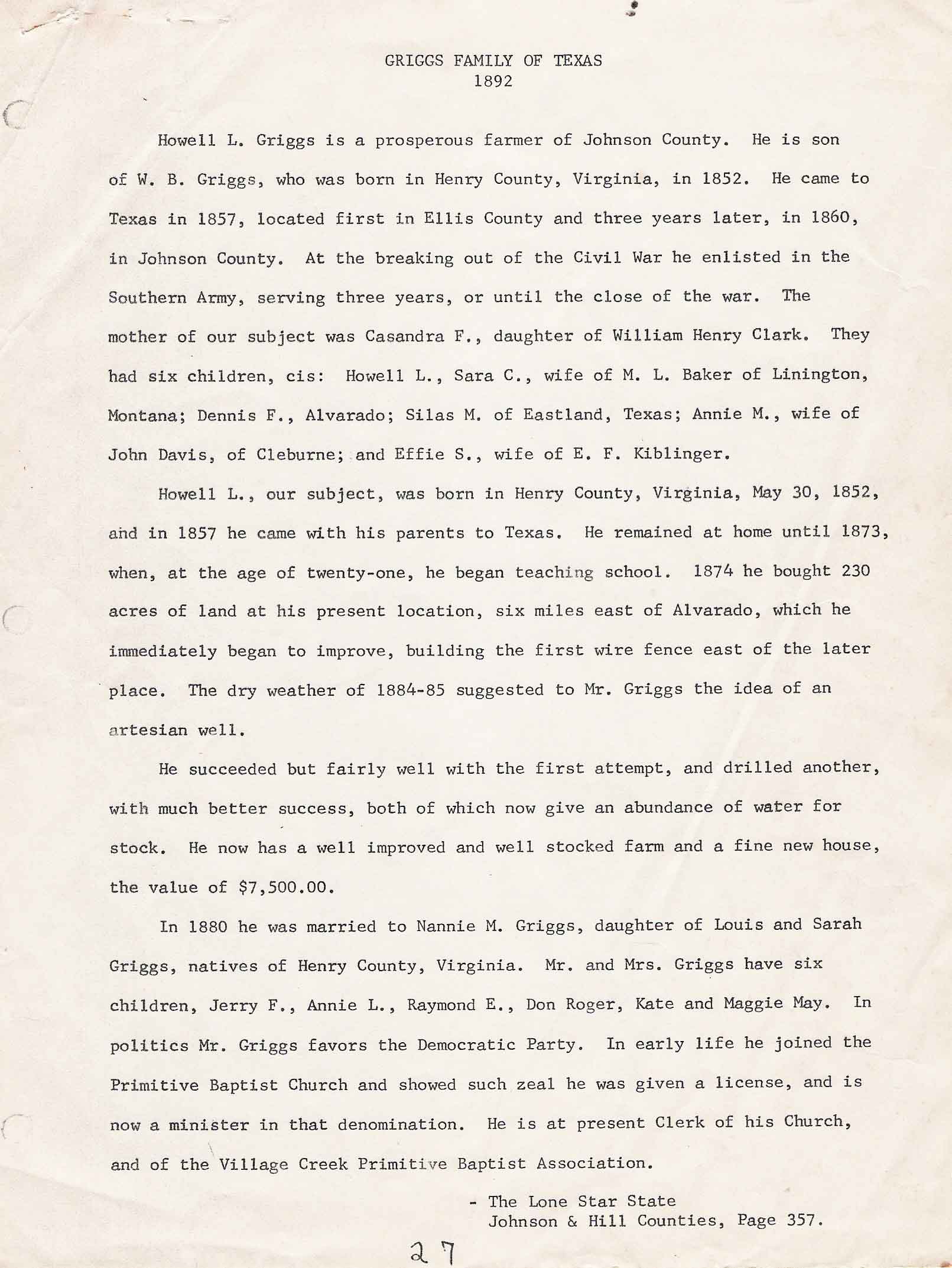 GRIGGS FAMILY OF TEXAS
1892

Howell L. Griggs is a prosperous farmer of Johnson County. He is son of W. B. Griggs, who was born in Henry County, Virginia, in 1852. He came to Texas in 1857, located first in Ellis County and three years later, in 1860, in Johnson County. At the breaking out of the Civil War he enlisted in the Southern Army, serving three years, or until the close of the war. The mother of our subject was Casandra F., daughter of William Henry Clark. They had six children, cis: Howell L., Sara C., wife of M. L. Baker of Linington, Montana; Dennis F., Alvarado; Silas M. of Eastland, Texas; Annie M., wife of John Davis, of Cleburne; and Effie S., wife of E. F. Kiblinger.

Howell L., our subject, was born in Henry County, Virginia, May 30, 1852, and in 1857 he came with his parents to Texas. He remained at home until 1873, when, at the age of twenty-one, he began teaching school. 1874 he bought 230 acres of land at his present location, six miles east of Alvarado, which he immediately began to improve, building the first wire fence east of the later place. The dry weather of 1884-85 suggested to Mr. Griggs the idea of an artesian well.

He succeeded but fairly well with the first attempt, and drilled another, with much better success, both of which now give an abundance of water for stock. He now has a well improved and well stocked farm and a fine new house, the value of $7,500.00.

In 1880 he was married to Nannie M. Griggs, daughter of Louis and Sarah Griggs, natives of Henry County, Virginia. Mr. and Mrs. Griggs have six children, Jerry F., Annie L., Raymond E., Don Roger, Kate and Maggie May. In politics Mr. Griggs favors the Democratic Party. In early life he joined the Primitive Baptist Church and showed such zeal he was given a license, and is now a minister in that denomination. He is at present Clerk of his Church, and of the Village Creek Primitive Baptist Association.

- The Lone Star State
Johnson & Hill Counties, Page 357.

27